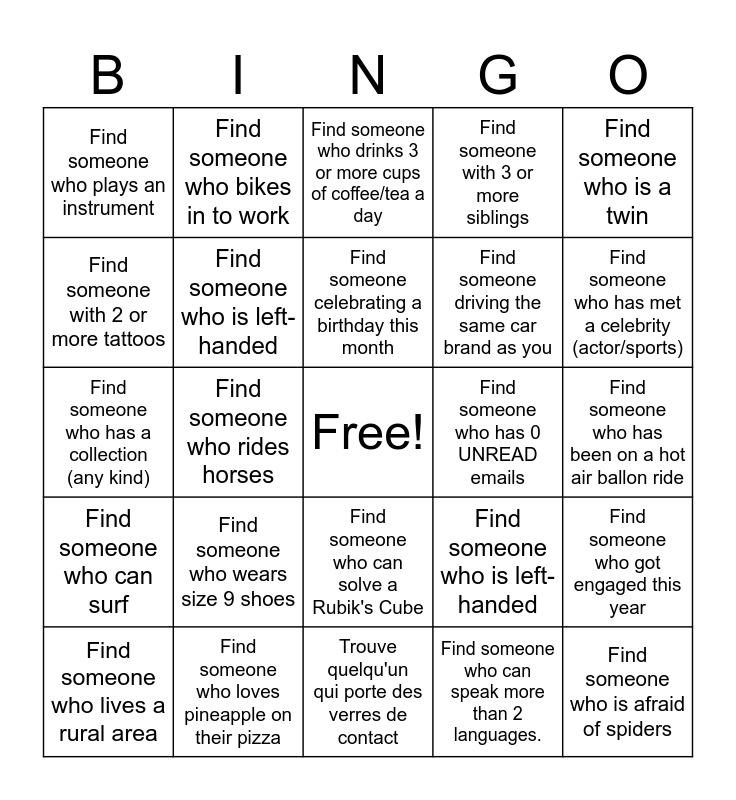 | B | I | N | G | O |
|---|---|---|---|---|
| Find someone who plays an instrument | Find someone who bikes in to work | Find someone who drinks 3 or more cups of coffee/tea a day | Find someone with 3 or more siblings | Find someone who is a twin |
| Find someone with 2 or more tattoos | Find someone who is left-handed | Find someone celebrating a birthday this month | Find someone driving the same car brand as you | Find someone who has met a celebrity (actor/sports) |
| Find someone who has a collection (any kind) | Find someone who rides horses | Free! | Find someone who has 0 UNREAD emails | Find someone who has been on a hot air ballon ride |
| Find someone who can surf | Find someone who wears size 9 shoes | Find someone who can solve a Rubik's Cube | Find someone who is left-handed | Find someone who got engaged this year |
| Find someone who lives a rural area | Find someone who loves pineapple on their pizza | Trouve quelqu'un qui porte des verres de contact | Find someone who can speak more than 2 languages. | Find someone who is afraid of spiders |